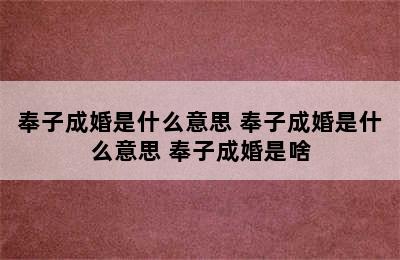 奉子成婚是什么意思 奉子成婚是什么意思 奉子成婚是啥